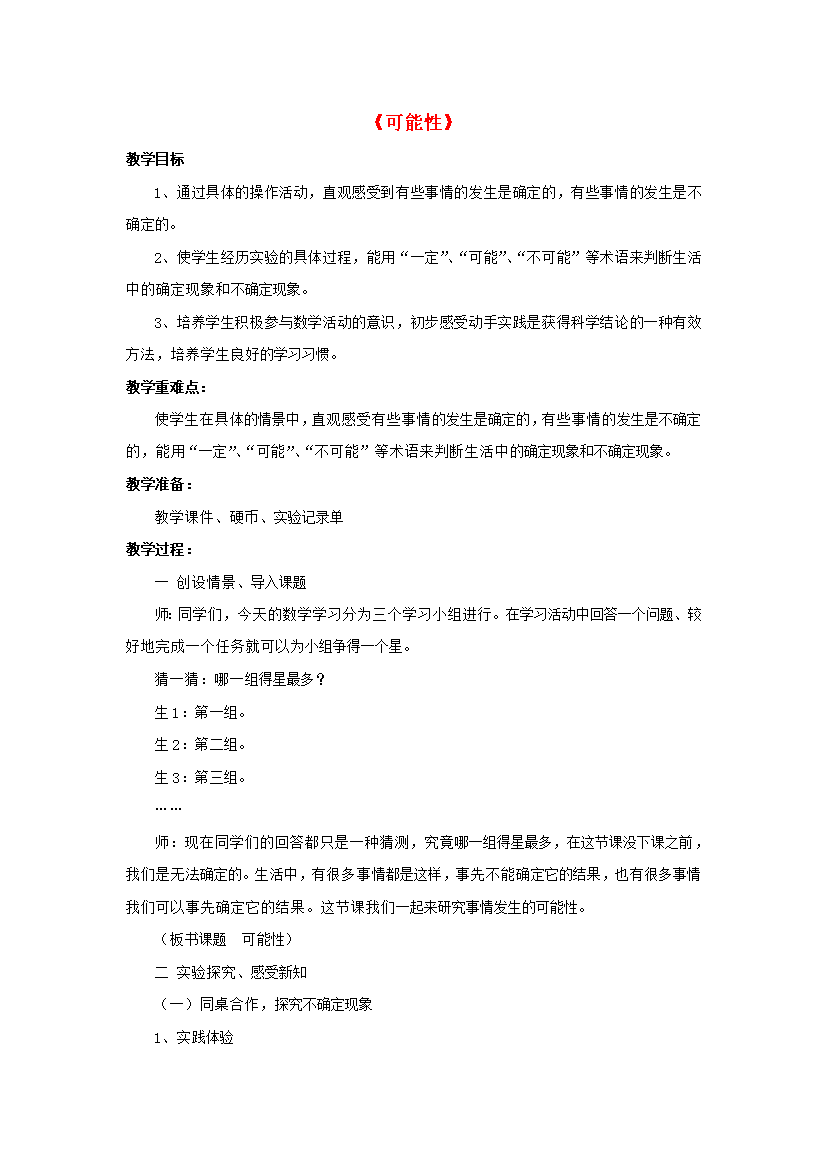 《可能性》

教学目标

1、通过具体的操作活动，直观感受到有些事情的发生是确定的，有些事情的发生是不确定的。

2、使学生经历实验的具体过程，能用“一定”、“可能”、“不可能”等术语来判断生活中的确定现象和不确定现象。

3、培养学生积极参与数学活动的意识，初步感受动手实践是获得科学结论的一种有效方法，培养学生良好的学习习惯。

教学重难点：

使学生在具体的情景中，直观感受有些事情的发生是确定的，有些事情的发生是不确定的，能用“一定”、“可能”、“不可能”等术语来判断生活中的确定现象和不确定现象。

教学准备：

教学课件、硬币、实验记录单

教学过程：

一 创设情景、导入课题

师：同学们，今天的数学学习分为三个学习小组进行。在学习活动中回答一个问题、较好地完成一个任务就可以为小组争得一个星。

猜一猜：哪一组得星最多？

生1：第一组。

生2：第二组。

生3：第三组。

……

师：现在同学们的回答都只是一种猜测，究竟哪一组得星最多，在这节课没下课之前，我们是无法确定的。生活中，有很多事情都是这样，事先不能确定它的结果，也有很多事情我们可以事先确定它的结果。这节课我们一起来研究事情发生的可能性。

（板书课题 可能性）

二 实验探究、感受新知

（一）同桌合作，探究不确定现象

1、实践体验